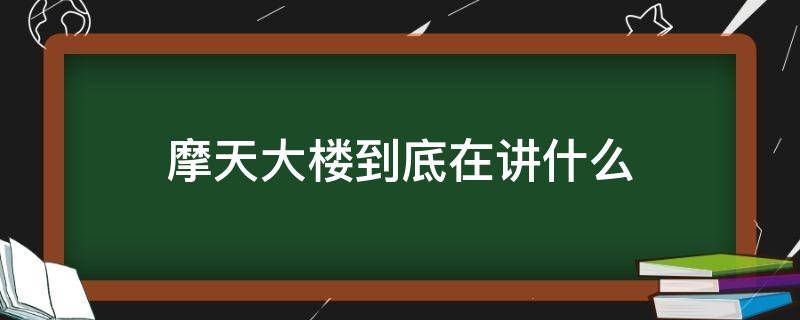 摩天大楼到底在讲什么